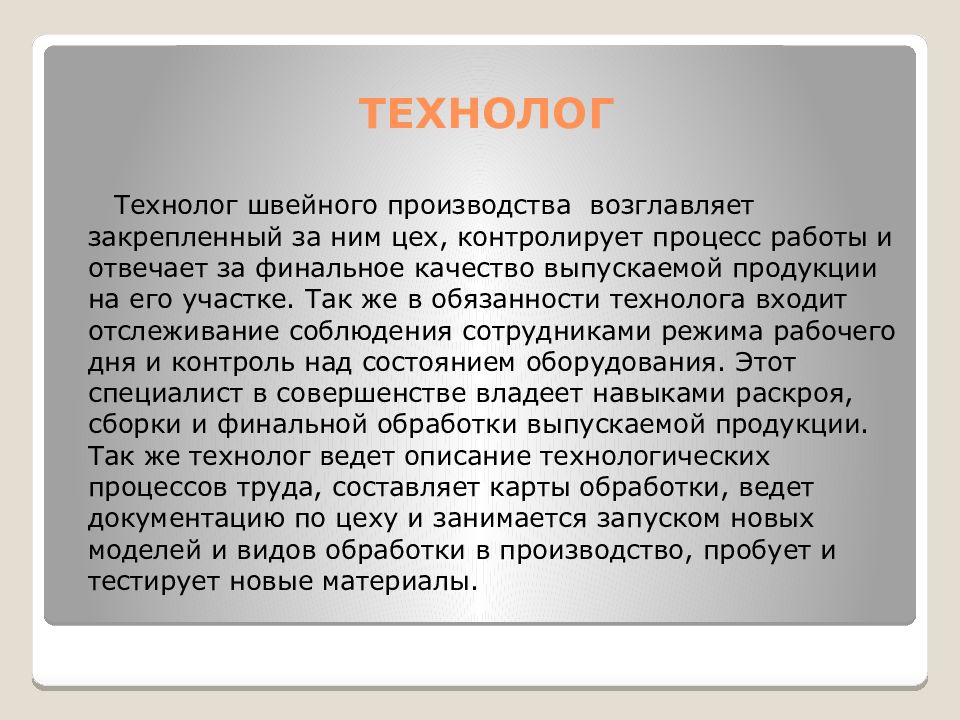 ТЕХНОЛОГ

Технолог швейного производства возглавляет закрепленный за ним цех, контролирует процесс работы и отвечает за финальное качество выпускаемой продукции на его участке. Так же в обязанности технолога входит отслеживание соблюдения сотрудниками режима рабочего дня и контроль над состоянием оборудования. Этот специалист в совершенстве владеет навыками раскроя, сборки и финальной обработки выпускаемой продукции. Так же технолог ведет описание технологических процессов труда, составляет карты обработки, ведет документацию по цеху и занимается запуском новых моделей и видов обработки в производство, пробует и тестирует новые материалы.